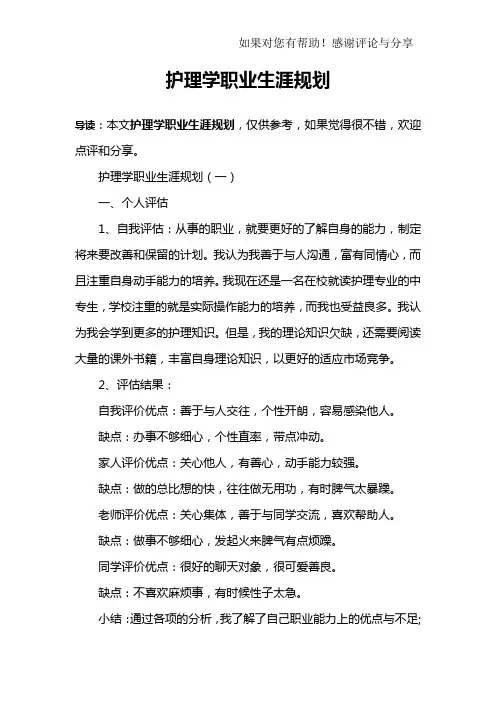 如果对您有帮助！感谢评论与分享

护理学职业生涯规划

导读：本文护理学职业生涯规划，仅供参考，如果觉得很不错，欢迎点评和分享。

护理学职业生涯规划（一）

一、个人评估

1、自我评估：从事的职业，就要更好的了解自身的能力，制定将来要改善和保留的计划。我认为我善于与人沟通，富有同情心，而且注重自身动手能力的培养。我现在还是一名在校就读护理专业的中专生，学校注重的就是实际操作能力的培养，而我也受益良多。我认为我会学到更多的护理知识。但是，我的理论知识欠缺，还需要阅读大量的课外书籍，丰富自身理论知识，以更好的适应市场竞争。

2、评估结果：

自我评价优点：善于与人交往，个性开朗，容易感染他人。

缺点：办事不够细心，个性直率，带点冲动。

家人评价优点：关心他人，有善心，动手能力较强。

缺点：做的总比想的快，往往做无用功，有时脾气太暴躁。

老师评价优点：关心集体，善于与同学交流，喜欢帮助人。

缺点：做事不够细心，发起火来脾气有点烦躁。

同学评价优点：很好的聊天对象，很可爱善良。

缺点：不喜欢麻烦事，有时候性子太急。

小结：通过各项的分析，我了解了自己职业能力上的优点与不足;